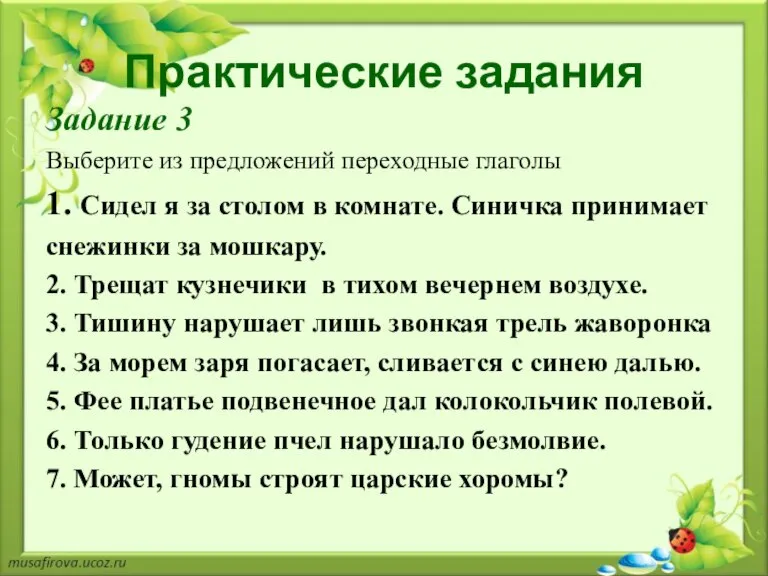 Практические задания

Задание 3

Выберите из предложений переходные глаголы

1. Сидел я за столом в комнате. Синичка принимает снежинки за мошкару.
2. Трещат кузнечики в тихом вечернем воздухе.
3. Тишину нарушает лишь звонкая трель жаворонка
4. За морем заря погасает, сливается с синею далью.
5. Фее платье подвенечное дал колокольчик полевой.
6. Только гудение пчел нарушало безмолвие.
7. Может, гномы строят царские хоромы?

musafirova.ucoz.ru